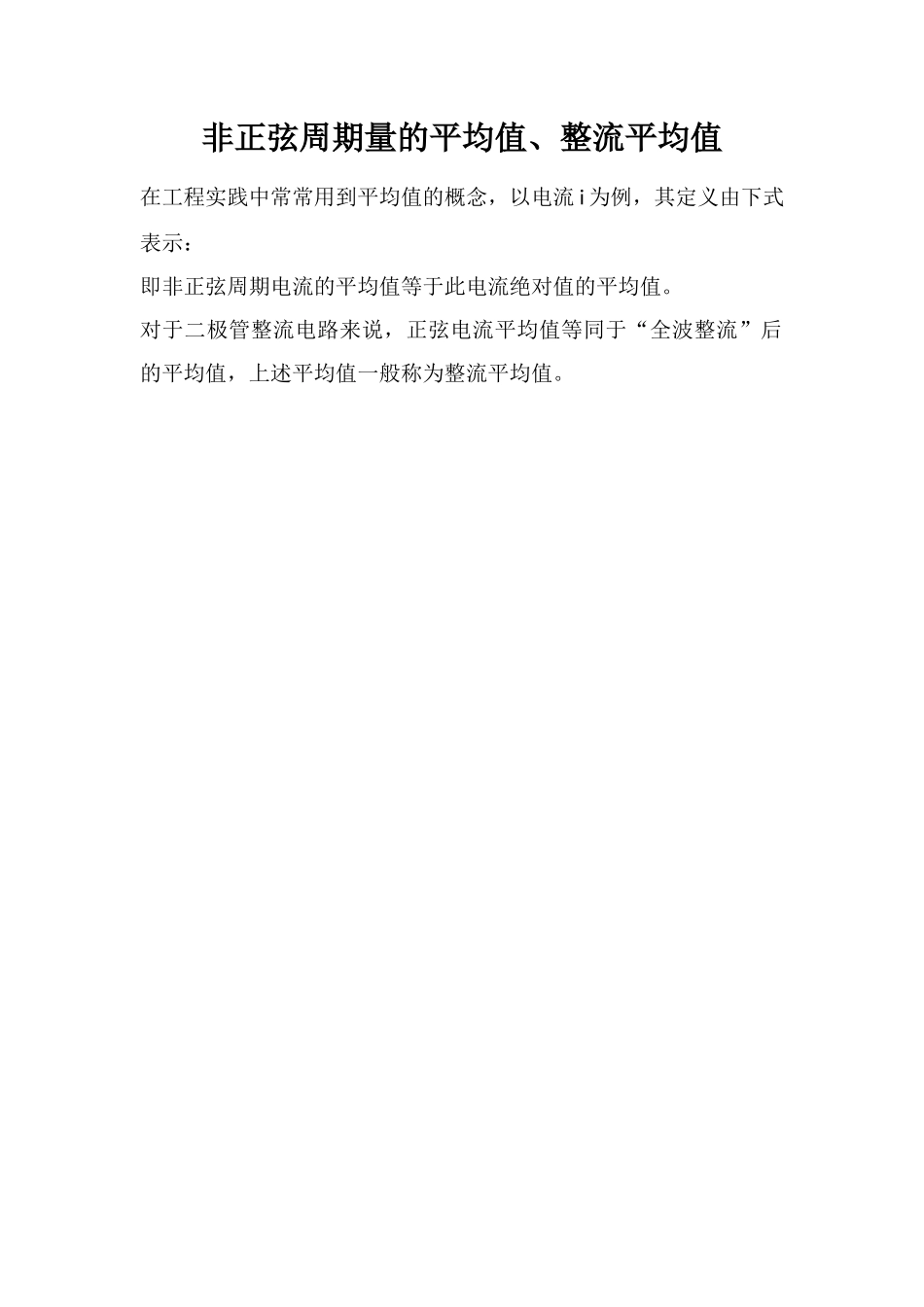 非正弦周期量的平均值、整流平均值

在工程实践中常常用到平均值的概念，以电流 i 为例，其定义由下式表示：

即非正弦周期电流的平均值等于此电流绝对值的平均值。

对于二极管整流电路来说，正弦电流平均值等同于“全波整流”后的平均值，上述平均值一般称为整流平均值。